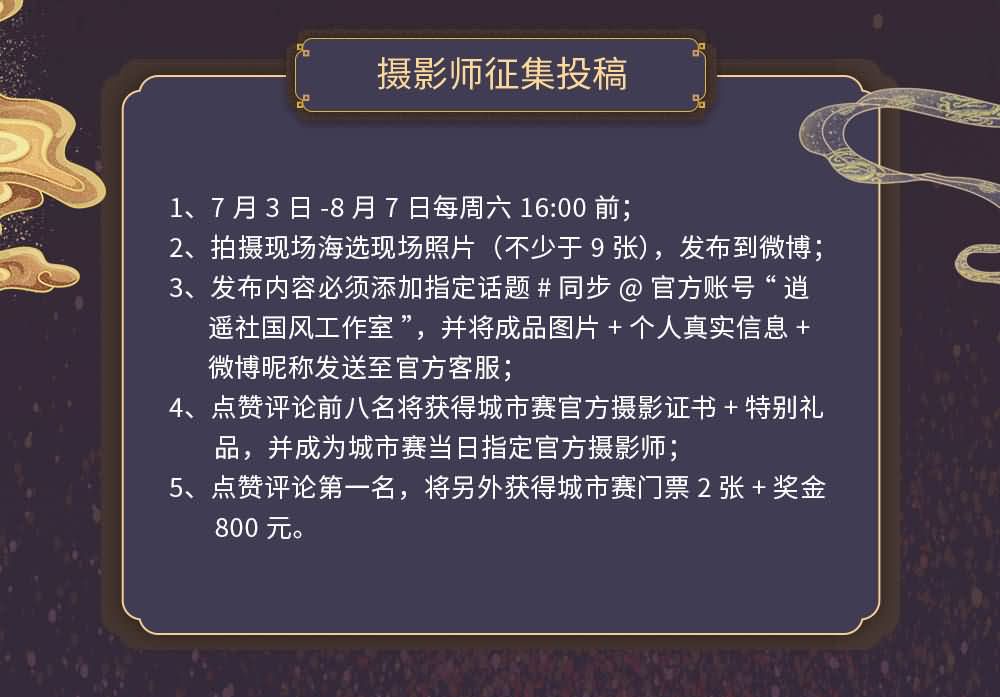 摄影师征集投稿

1、7 月 3 日 -8 月 7 日每周六 16:00 前；
2、拍摄现场海选现场照片（不少于 9 张），发布到微博；
3、发布内容必须添加指定话题 # 同步 @ 官方账号 “ 逍遥社国风工作室 ”，并将成品图片 + 个人真实信息 + 微博昵称发送至官方客服；
4、点赞评论前八名将获得城市赛官方摄影证书 + 特别礼品，并成为城市赛当日指定官方摄影师；
5、点赞评论第一名，将另外获得城市赛门票 2 张 + 奖金 800 元。